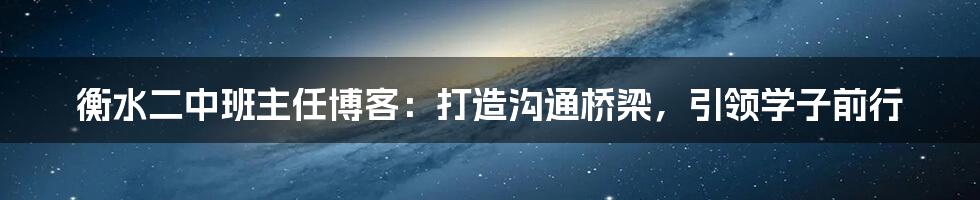 衡水二中班主任博客：打造沟通桥梁，引领学子前行